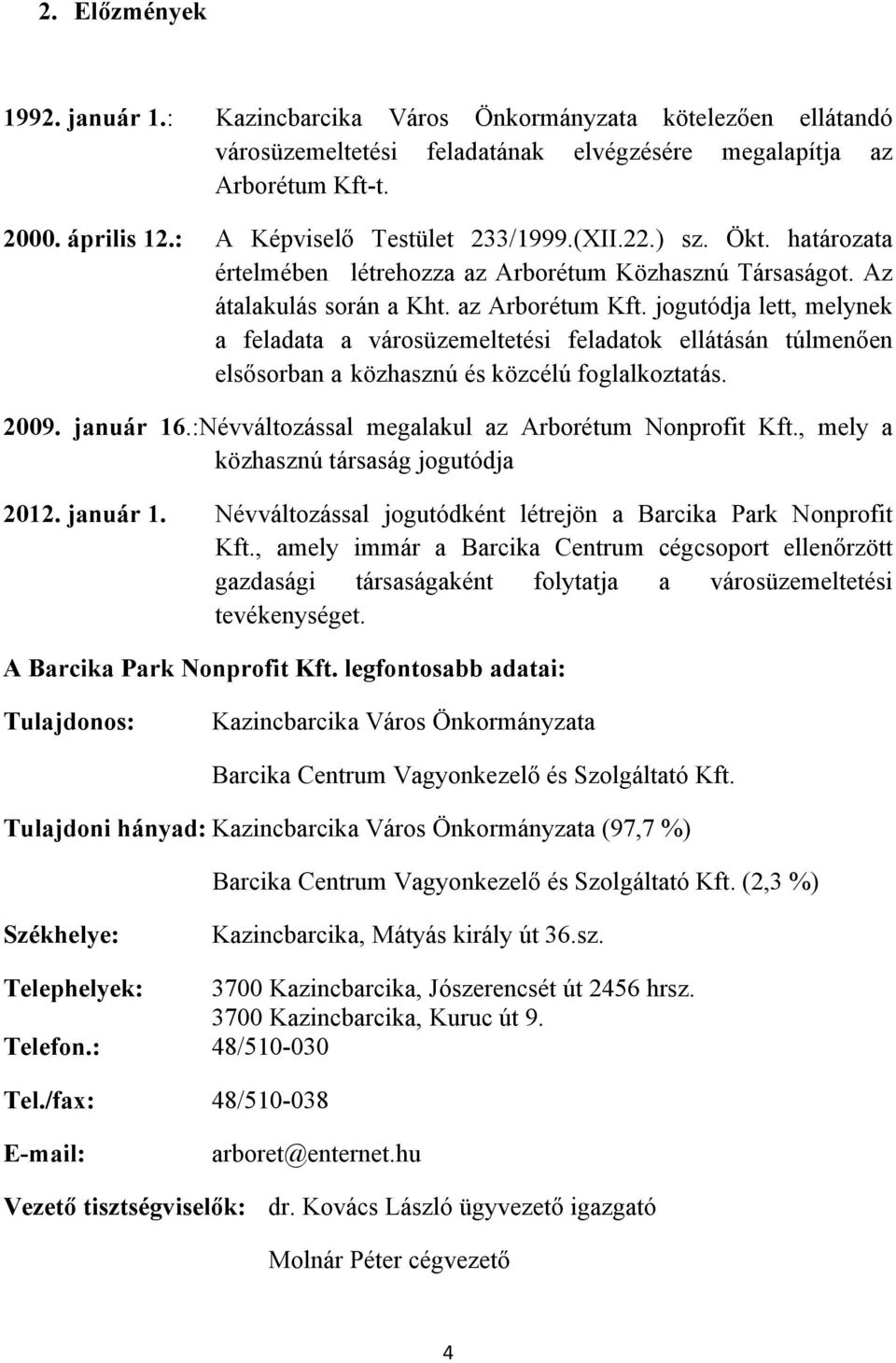 2. Előzmények

1992. január 1.: Kazincbarcika Város Önkormányzata kötelezően ellátandó városüzemeltetési feladatának elvégzésére megalapítja az Arborétum Kft-t.

2000. április 12.: A Képviselő Testület 233/1999.(XII.22.) sz. Ökt. határozata értelmében létrehozza az Arborétum Közhasznú Társaságot. Az átalakulás során a Kht. az Arborétum Kft. jogutódja lett, melynek a feladata a városüzemeltetési feladatok ellátásán túlmenően elsősorban a közhasznú és közcélú foglalkoztatás.

2009. január 16.:Névváltozással megalakul az Arborétum Nonprofit Kft., mely a közhasznú társaság jogutódja

2012. január 1. Névváltozással jogutódként létrejön a Barcika Park Nonprofit Kft., amely immár a Barcika Centrum cégcsoport ellenőrzött gazdasági társaságaként folytatja a városüzemeltetési tevékenységet.

A Barcika Park Nonprofit Kft. legfontosabb adatai:

Tulajdonos: Kazincbarcika Város Önkormányzata

Barcika Centrum Vagyonkezelő és Szolgáltató Kft.

Tulajdoni hányad: Kazincbarcika Város Önkormányzata (97,7 %)

Barcika Centrum Vagyonkezelő és Szolgáltató Kft. (2,3 %)

Székhelye: Kazincbarcika, Mátyás király út 36.sz.

Telephelyek: 3700 Kazincbarcika, Jószerencsét út 2456 hrsz.
3700 Kazincbarcika, Kuruc út 9.

Telefon.: 48/510-030

Tel./fax: 48/510-038

E-mail: arboret@enternet.hu

Vezető tisztségviselők: dr. Kovács László ügyvezető igazgató

Molnár Péter cégvezető

4